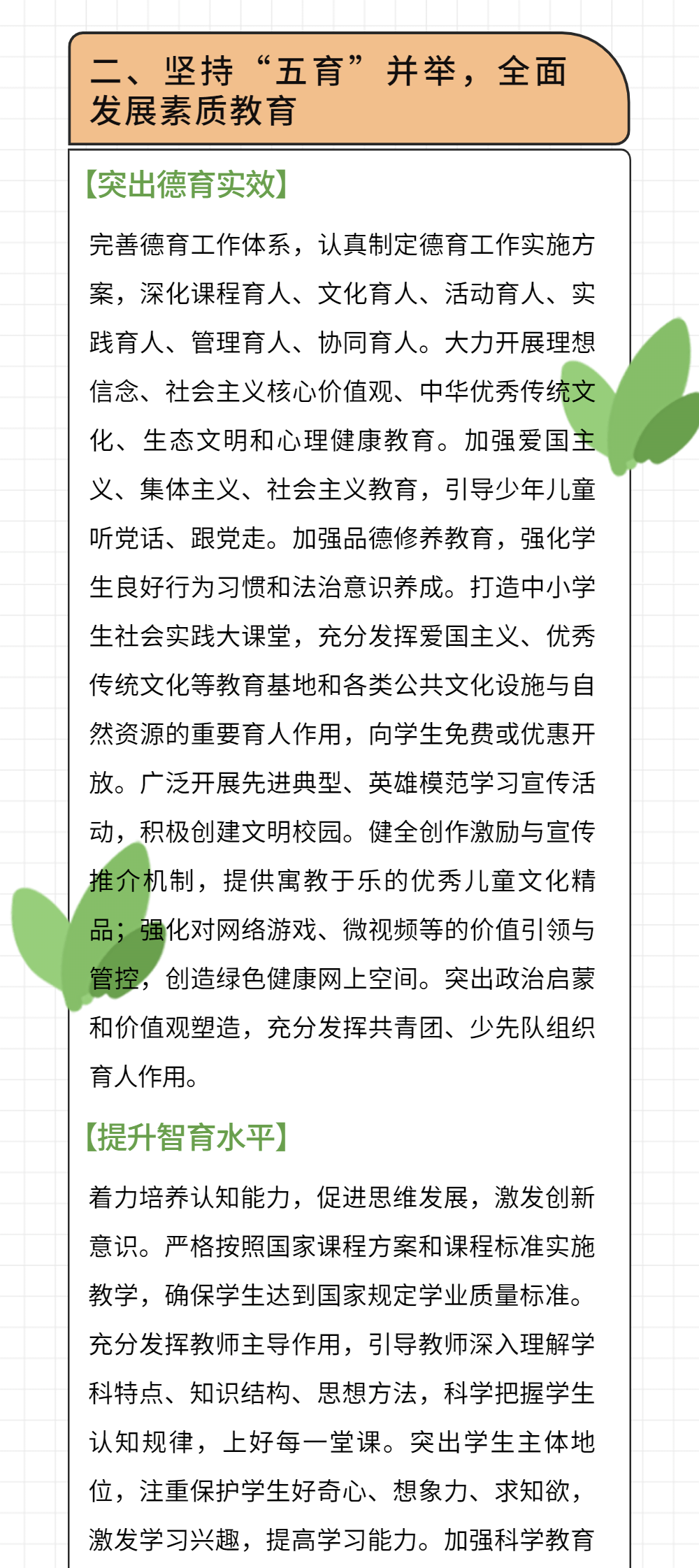 二、坚持“五育”并举，全面发展素质教育

【突出德育实效】

完善德育工作体系，认真制定德育工作实施方案，深化课程育人、文化育人、活动育人、实践育人、管理育人、协同育人。大力开展理想信念、社会主义核心价值观、中华优秀传统文化、生态文明和心理健康教育。加强爱国主义、集体主义、社会主义教育，引导少年儿童听党话、跟党走。加强品德修养教育，强化学生良好行为习惯和法治意识养成。打造中小学生社会实践大课堂，充分发挥爱国主义、优秀传统文化等教育基地和各类公共文化设施与自然资源的重要育人作用，向学生免费或优惠开放。广泛开展先进典型、英雄模范学习宣传活动，积极创建文明校园。健全创作激励与宣传推介机制，提供寓教于乐的优秀儿童文化精品；强化对网络游戏、微视频等的价值引领与管控，创造绿色健康网上空间。突出政治启蒙和价值观塑造，充分发挥共青团、少先队组织育人作用。

【提升智育水平】

着力培养认知能力，促进思维发展，激发创新意识。严格按照国家课程方案和课程标准实施教学，确保学生达到国家规定学业质量标准。充分发挥教师主导作用，引导教师深入理解学科特点、知识结构、思想方法，科学把握学生认知规律，上好每一堂课。突出学生主体地位，注重保护学生好奇心、想象力、求知欲，激发学习兴趣，提高学习能力。加强科学教育